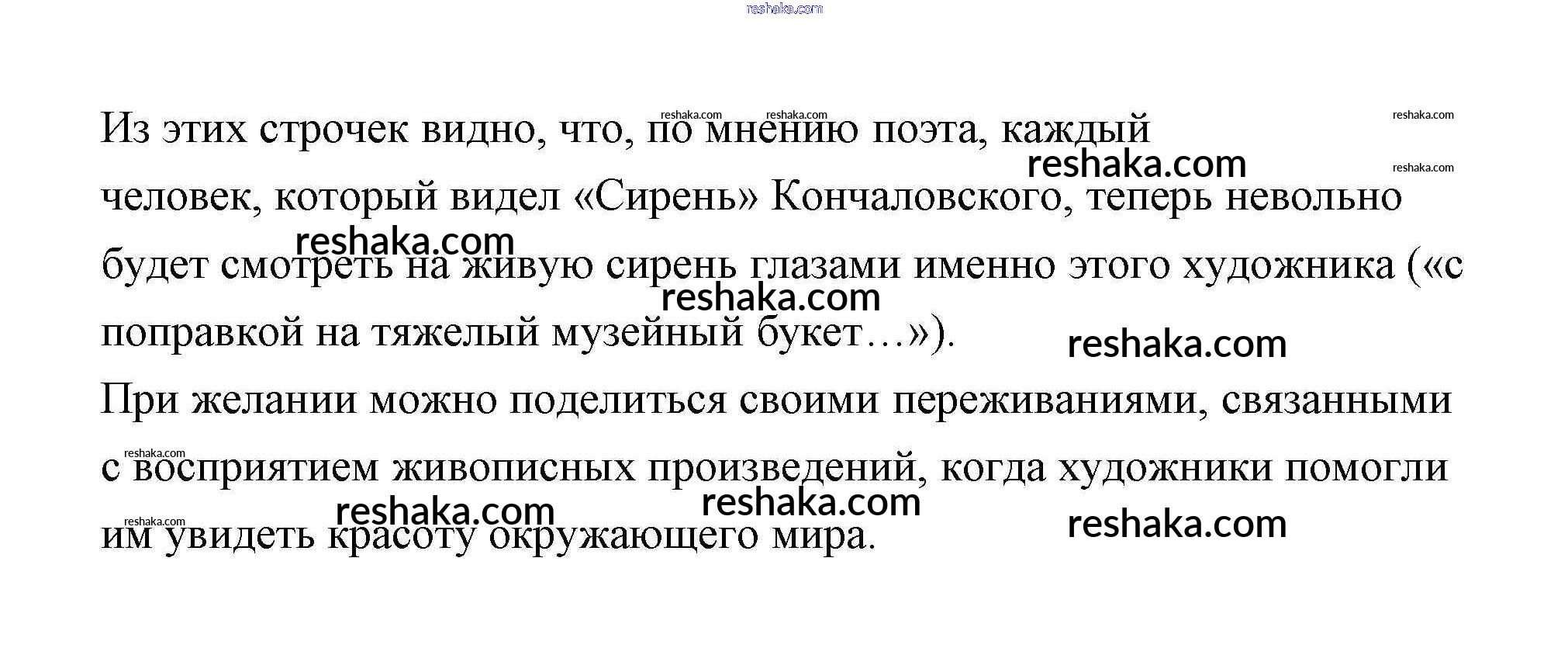 Из этих строчек видно, что, по мнению поэта, каждый человек, который видел «Сирень» Кончаловского, теперь невольно будет смотреть на живую сирень глазами именно этого художника («с поправкой на тяжелый музейный букет…»).

При желании можно поделиться своими переживаниями, связанными с восприятием живописных произведений, когда художники помогли им увидеть красоту окружающего мира.

reshaka.com